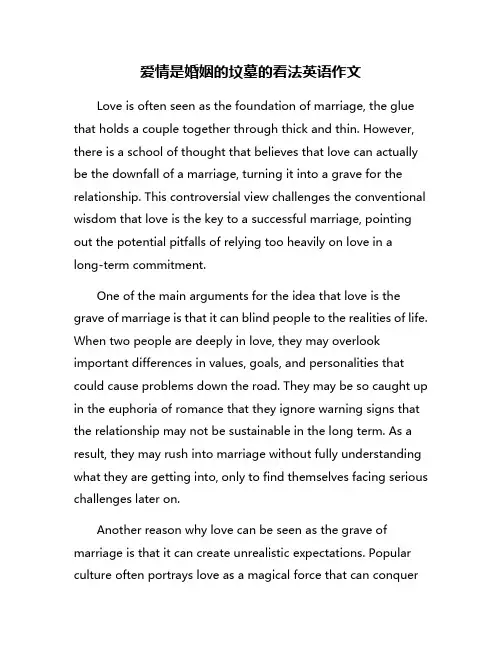 爱情是婚姻的坟墓的看法英语作文

Love is often seen as the foundation of marriage, the glue that holds a couple together through thick and thin. However, there is a school of thought that believes that love can actually be the downfall of a marriage, turning it into a grave for the relationship. This controversial view challenges the conventional wisdom that love is the key to a successful marriage, pointing out the potential pitfalls of relying too heavily on love in a long-term commitment.

One of the main arguments for the idea that love is the grave of marriage is that it can blind people to the realities of life. When two people are deeply in love, they may overlook important differences in values, goals, and personalities that could cause problems down the road. They may be so caught up in the euphoria of romance that they ignore warning signs that the relationship may not be sustainable in the long term. As a result, they may rush into marriage without fully understanding what they are getting into, only to find themselves facing serious challenges later on.

Another reason why love can be seen as the grave of marriage is that it can create unrealistic expectations. Popular culture often portrays love as a magical force that can conquer